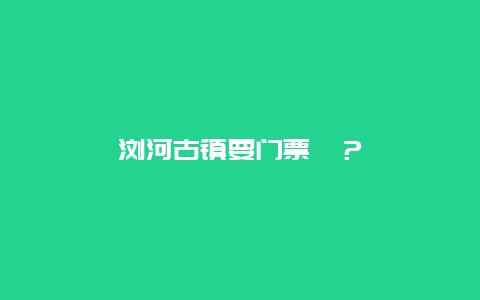 浏河古镇要门票 ？